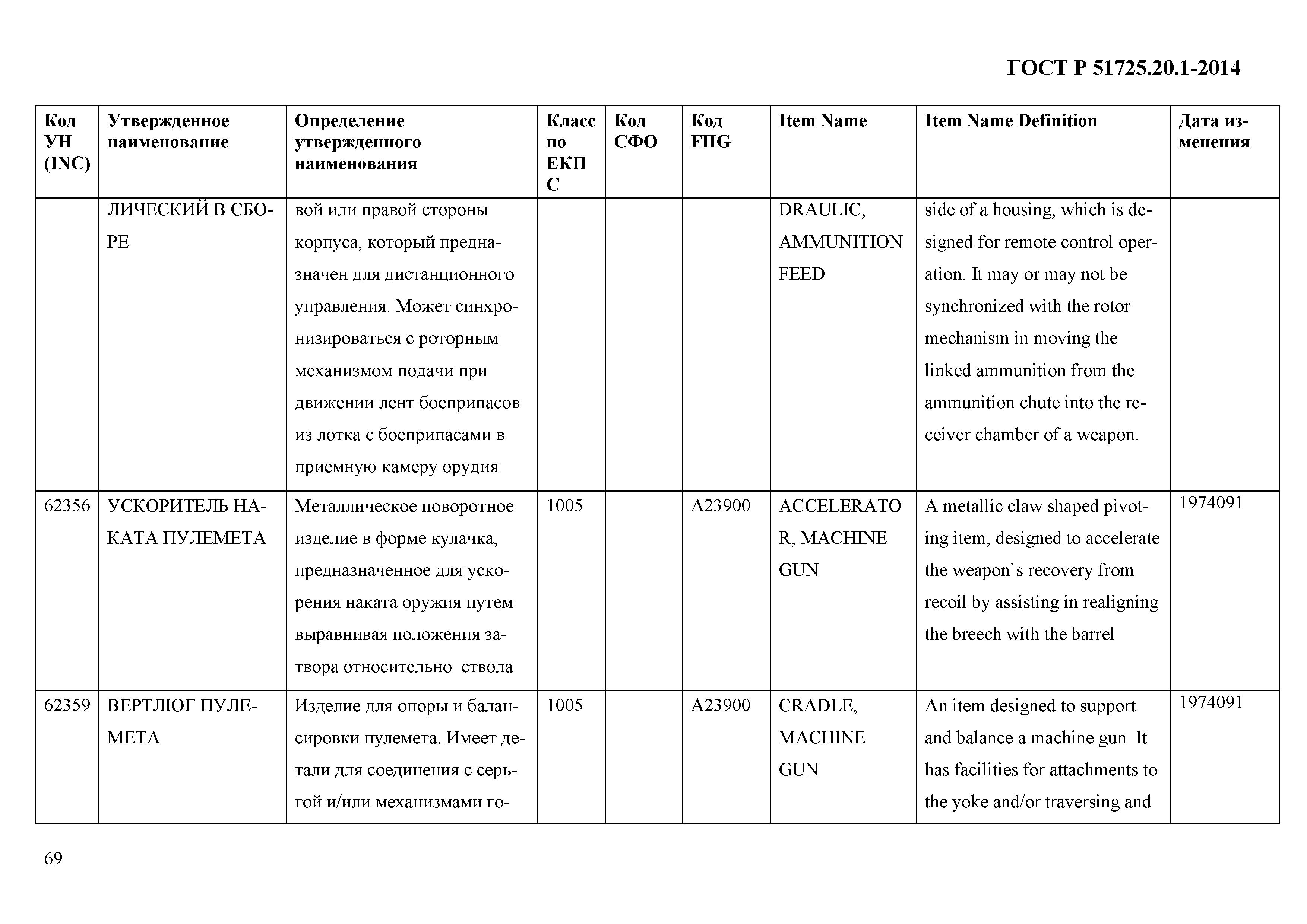 ГОСТ Р 51725.20.1-2014

| Код УН (INC) | Утвержденное наименование | Определение утвержденного наименования | Класс по ЕКПС | Код СФО | Код FIIG | Item Name | Item Name Definition | Дата изменения |
|---|---|---|---|---|---|---|---|---|
| | ЛИЧЕСКИЙ В СБОРЕ | вой или правой стороны корпуса, который предназначен для дистанционного управления. Может синхронизироваться с роторным механизмом подачи при движении лент боеприпасов из лотка с боеприпасами в приемную камеру орудия | | | | DRAULIC, AMMUNITION FEED | side of a housing, which is designed for remote control operation. It may or may not be synchronized with the rotor mechanism in moving the linked ammunition from the ammunition chute into the receiver chamber of a weapon. | |
| 62356 | УСКОРИТЕЛЬ НАКАТА ПУЛЕМЕТА | Металлическое поворотное изделие в форме кулачка, предназначенное для ускорения наката оружия путем выравнивая положения затвора относительно ствола | 1005 | | A23900 | ACCELERATOR, MACHINE GUN | A metallic claw shaped pivoting item, designed to accelerate the weapon`s recovery from recoil by assisting in realigning the breech with the barrel | 1974091 |
| 62359 | ВЕРТЛЮГ ПУЛЕМЕТА | Изделие для опоры и балансировки пулемета. Имеет детали для соединения с серьгой и/или механизмами го- | 1005 | | A23900 | CRADLE, MACHINE GUN | An item designed to support and balance a machine gun. It has facilities for attachments to the yoke and/or traversing and | 1974091 |

69